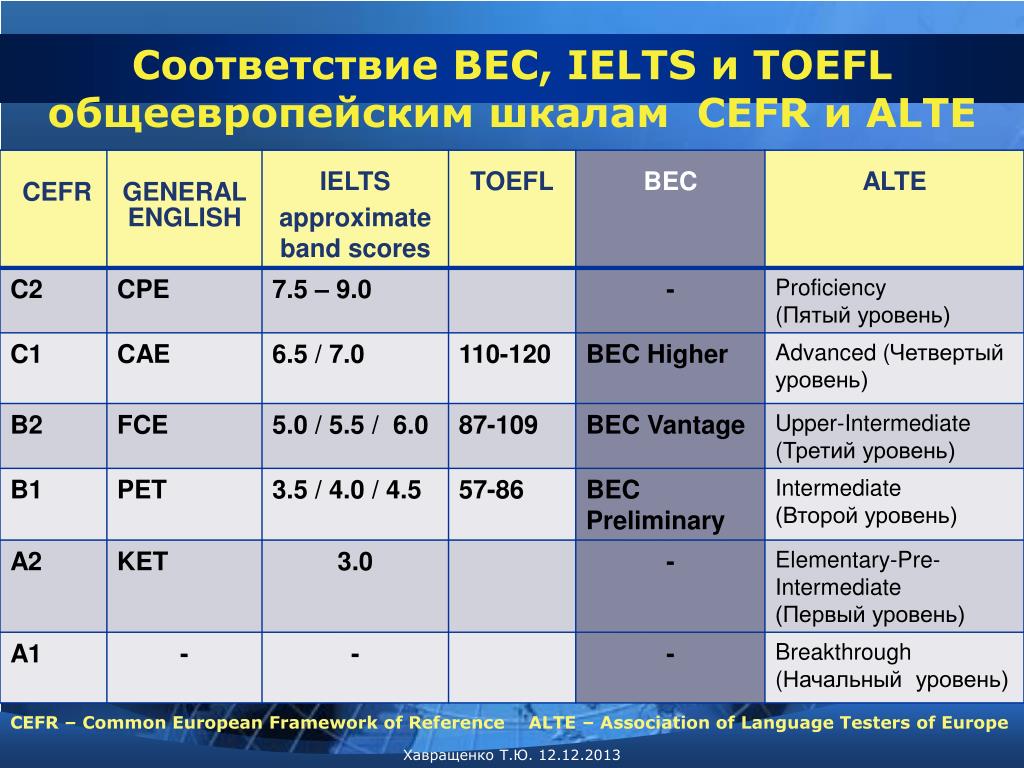 Соответствие BEC, IELTS и TOEFL общеевропейским шкалам CEFR и ALTE

| CEFR | GENERAL ENGLISH | IELTS approximate band scores | TOEFL | BEC | ALTE |
|---|---|---|---|---|---|
| C2 | CPE | 7.5 – 9.0 | | - | Proficiency (Пятый уровень) |
| C1 | CAE | 6.5 / 7.0 | 110-120 | BEC Higher | Advanced (Четвертый уровень) |
| B2 | FCE | 5.0 / 5.5 / 6.0 | 87-109 | BEC Vantage | Upper-Intermediate (Третий уровень) |
| B1 | PET | 3.5 / 4.0 / 4.5 | 57-86 | BEC Preliminary | Intermediate (Второй уровень) |
| A2 | KET | 3.0 | | - | Elementary-Pre-Intermediate (Первый уровень) |
| A1 | - | - | | - | Breakthrough (Начальный уровень) |

CEFR – Common European Framework of Reference ALTE – Association of Language Testers of Europe

Хавращенко Т.Ю. 12.12.2013